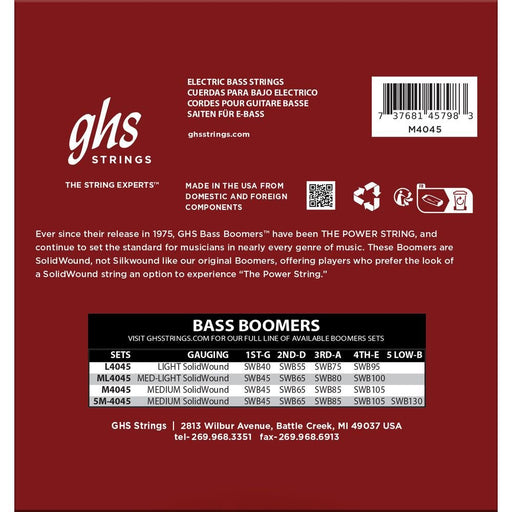 ghs
STRINGS

THE STRING EXPERTS™

ELECTRIC BASS STRINGS
CUERDAS PARA BAJO ELECTRICO
CORDES POUR GUITARE BASSE
SAITEN FÜR E-BASS

ghsstrings.com

7 37681 45798 3
M4045

MADE IN THE USA FROM DOMESTIC AND FOREIGN COMPONENTS

Ever since their release in 1975, GHS Bass Boomers™ have been THE POWER STRING, and continue to set the standard for musicians in nearly every genre of music. These Boomers are SolidWound, not Silkwound like our original Boomers, offering players who prefer the look of a SolidWound string an option to experience "The Power String."

BASS BOOMERS
VISIT GHSSTRINGS.COM FOR OUR FULL LINE OF AVAILABLE BOOMERS SETS

| SETS | GAUGING | 1ST-G | 2ND-D | 3RD-A | 4TH-E | 5 LOW-B |
|---|---|---|---|---|---|---|
| L4045 | LIGHT SolidWound | SWB40 | SWB55 | SWB75 | SWB95 | |
| ML4045 | MED-LIGHT SolidWound | SWB45 | SWB65 | SWB80 | SWB100 | |
| M4045 | MEDIUM SolidWound | SWB45 | SWB65 | SWB85 | SWB105 | |
| 5M-4045 | MEDIUM SolidWound | SWB45 | SWB65 | SWB85 | SWB105 | SWB130 |

GHS Strings | 2813 Wilbur Avenue, Battle Creek, MI 49037 USA
tel- 269.968.3351 fax- 269.968.6913